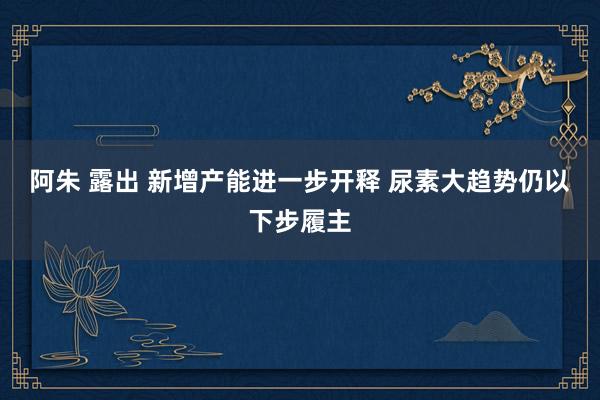 阿朱 露出 新增产能进一步开释 尿素大趋势仍以下步履主